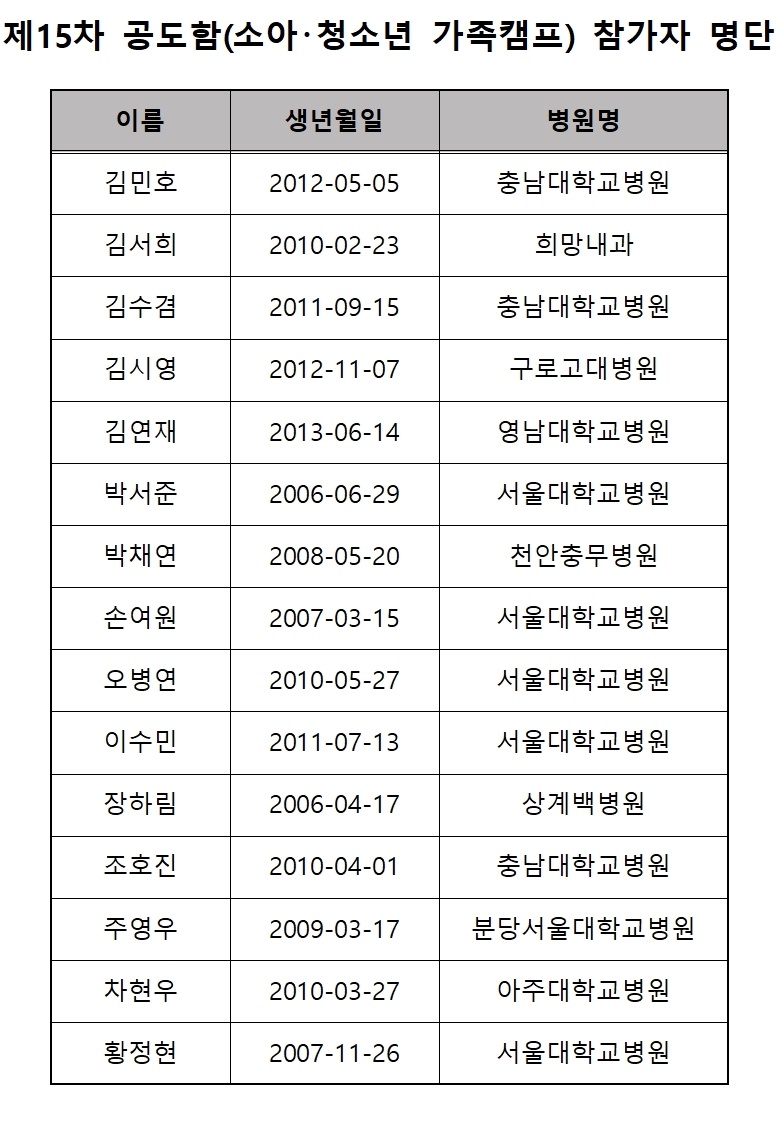 제15차 공도함(소아·청소년 가족캠프) 참가자 명단

| 이름 | 생년월일 | 병원명 |
|---|---|---|
| 김민호 | 2012-05-05 | 충남대학교병원 |
| 김서희 | 2010-02-23 | 희망내과 |
| 김수겸 | 2011-09-15 | 충남대학교병원 |
| 김시영 | 2012-11-07 | 구로고대병원 |
| 김연재 | 2013-06-14 | 영남대학교병원 |
| 박서준 | 2006-06-29 | 서울대학교병원 |
| 박채연 | 2008-05-20 | 천안충무병원 |
| 손여원 | 2007-03-15 | 서울대학교병원 |
| 오병연 | 2010-05-27 | 서울대학교병원 |
| 이수민 | 2011-07-13 | 서울대학교병원 |
| 장하림 | 2006-04-17 | 상계백병원 |
| 조호진 | 2010-04-01 | 충남대학교병원 |
| 주영우 | 2009-03-17 | 분당서울대학교병원 |
| 차현우 | 2010-03-27 | 아주대학교병원 |
| 황정현 | 2007-11-26 | 서울대학교병원 |